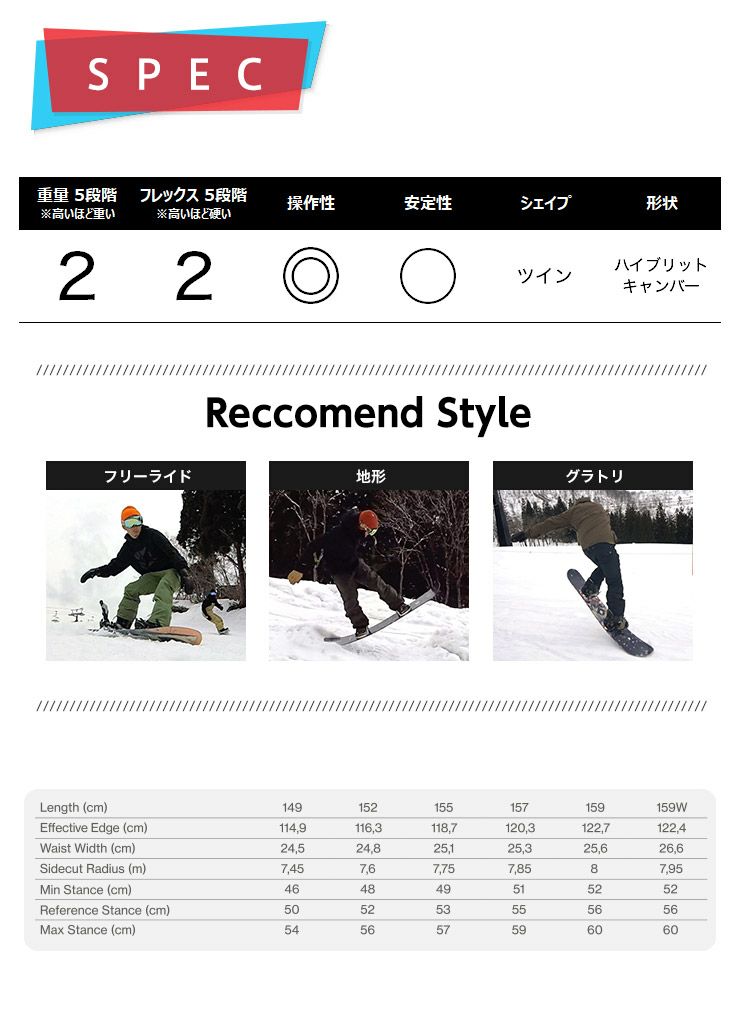 SPEC

| 重量 5段階 ※高いほど重い | フレックス 5段階 ※高いほど硬い | 操作性 | 安定性 | シェイプ | 形状 |
|---|---|---|---|---|---|
| 2 | 2 | ◎ | ○ | ツイン | ハイブリット キャンバー |

Reccomend Style

フリーライド

地形

グラトリ

| Length (cm) | 149 | 152 | 155 | 157 | 159 | 159W |
|---|---|---|---|---|---|---|
| Effective Edge (cm) | 114,9 | 116,3 | 118,7 | 120,3 | 122,7 | 122,4 |
| Waist Width (cm) | 24,5 | 24,8 | 25,1 | 25,3 | 25,6 | 26,6 |
| Sidecut Radius (m) | 7,45 | 7,6 | 7,75 | 7,85 | 8 | 7,95 |
| Min Stance (cm) | 46 | 48 | 49 | 51 | 52 | 52 |
| Reference Stance (cm) | 50 | 52 | 53 | 55 | 56 | 56 |
| Max Stance (cm) | 54 | 56 | 57 | 59 | 60 | 60 |